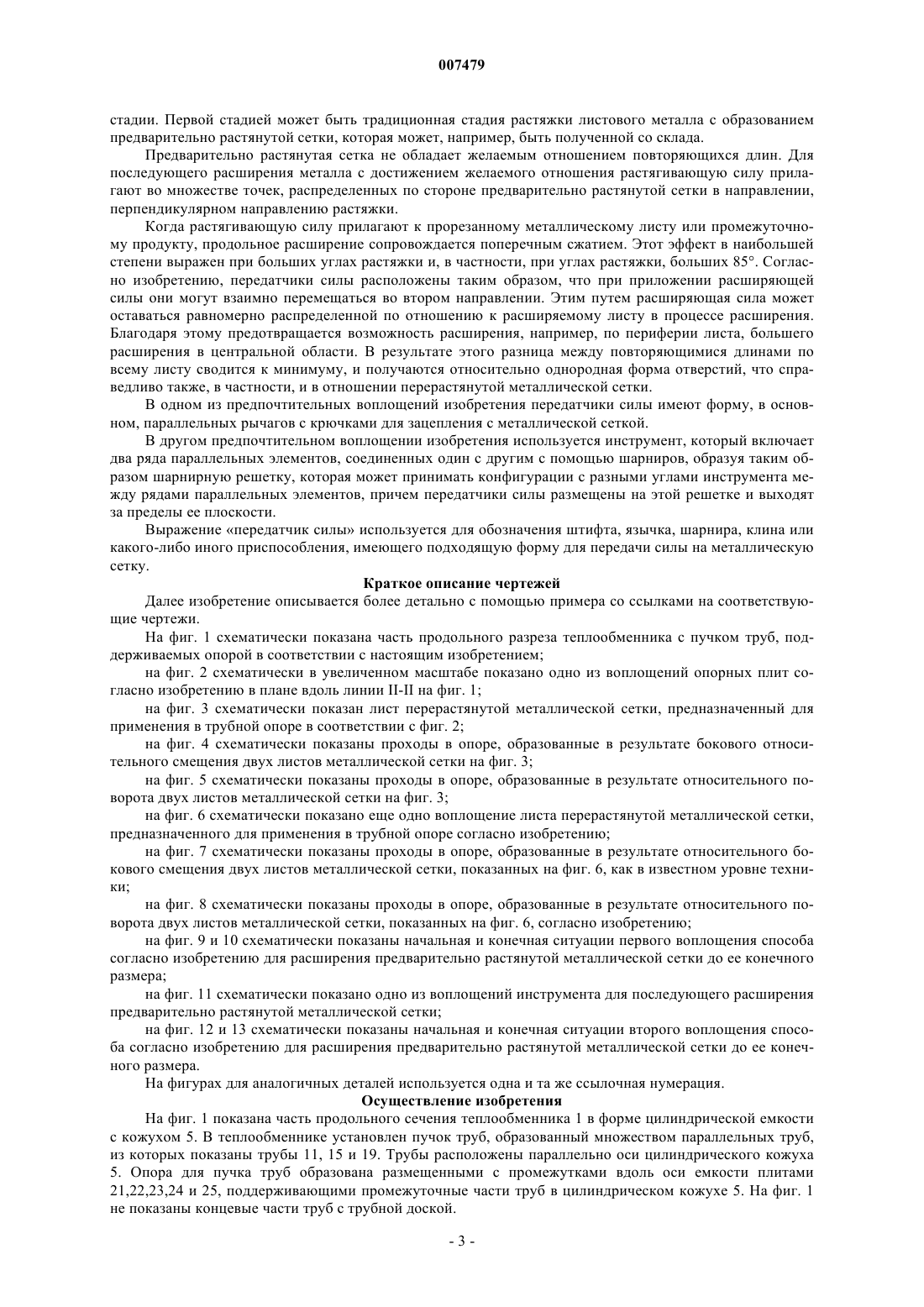 007479

стадии. Первой стадией может быть традиционная стадия растяжки листового металла с образованием предварительно растянутой сетки, которая может, например, быть полученной со склада.

Предварительно растянутая сетка не обладает желаемым отношением повторяющихся длин. Для последующего расширения металла с достижением желаемого отношения растягивающую силу прилагают во множестве точек, распределенных по стороне предварительно растянутой сетки в направлении, перпендикулярном направлению растяжки.

Когда растягивающую силу прилагают к прорезанному металлическому листу или промежуточному продукту, продольное расширение сопровождается поперечным сжатием. Этот эффект в наибольшей степени выражен при больших углах растяжки и, в частности, при углах растяжки, больших 85°. Согласно изобретению, передатчики силы расположены таким образом, что при приложении расширяющей силы они могут взаимно перемещаться во втором направлении. Этим путем расширяющая сила может оставаться равномерно распределенной по отношению к расширяемому листу в процессе расширения. Благодаря этому предотвращается возможность расширения, например, по периферии листа, большего расширения в центральной области. В результате этого разница между повторяющимися длинами по всему листу сводится к минимуму, и получаются относительно однородная форма отверстий, что справедливо также, в частности, и в отношении перерастянутой металлической сетки.

В одном из предпочтительных воплощений изобретения передатчики силы имеют форму, в основном, параллельных рычагов с крючками для зацепления с металлической сеткой.

В другом предпочтительном воплощении изобретения используется инструмент, который включает два ряда параллельных элементов, соединенных один с другим с помощью шарниров, образуя таким образом шарнирную решетку, которая может принимать конфигурации с разными углами инструмента между рядами параллельных элементов, причем передатчики силы размещены на этой решетке и выходят за пределы ее плоскости.

Выражение «передатчик силы» используется для обозначения штифта, язычка, шарнира, клина или какого-либо иного приспособления, имеющего подходящую форму для передачи силы на металлическую сетку.

Краткое описание чертежей

Далее изобретение описывается более детально с помощью примера со ссылками на соответствующие чертежи.

На фиг. 1 схематически показана часть продольного разреза теплообменника с пучком труб, поддерживаемых опорой в соответствии с настоящим изобретением;

на фиг. 2 схематически в увеличенном масштабе показано одно из воплощений опорных плит согласно изобретению в плане вдоль линии II-II на фиг. 1;

на фиг. 3 схематически показан лист перерастянутой металлической сетки, предназначенный для применения в трубной опоре в соответствии с фиг. 2;

на фиг. 4 схематически показаны проходы в опоре, образованные в результате бокового относительного смещения двух листов металлической сетки на фиг. 3;

на фиг. 5 схематически показаны проходы в опоре, образованные в результате относительного поворота двух листов металлической сетки на фиг. 3;

на фиг. 6 схематически показано еще одно воплощение листа перерастянутой металлической сетки, предназначенного для применения в трубной опоре согласно изобретению;

на фиг. 7 схематически показаны проходы в опоре, образованные в результате относительного бокового смещения двух листов металлической сетки, показанных на фиг. 6, как в известном уровне техники;

на фиг. 8 схематически показаны проходы в опоре, образованные в результате относительного поворота двух листов металлической сетки, показанных на фиг. 6, согласно изобретению;

на фиг. 9 и 10 схематически показаны начальная и конечная ситуации первого воплощения способа согласно изобретению для расширения предварительно растянутой металлической сетки до ее конечного размера;

на фиг. 11 схематически показано одно из воплощений инструмента для последующего расширения предварительно растянутой металлической сетки;

на фиг. 12 и 13 схематически показаны начальная и конечная ситуации второго воплощения способа согласно изобретению для расширения предварительно растянутой металлической сетки до ее конечного размера.

На фигурах для аналогичных деталей используется одна и та же ссылочная нумерация.

Осуществление изобретения

На фиг. 1 показана часть продольного сечения теплообменника 1 в форме цилиндрической емкости с кожухом 5. В теплообменнике установлен пучок труб, образованный множеством параллельных труб, из которых показаны трубы 11, 15 и 19. Трубы расположены параллельно оси цилиндрического кожуха 5. Опора для пучка труб образована размещенными с промежутками вдоль оси емкости плитами 21,22,23,24 и 25, поддерживающими промежуточные части труб в цилиндрическом кожухе 5. На фиг. 1 не показаны концевые части труб с трубной доской.

- 3 -